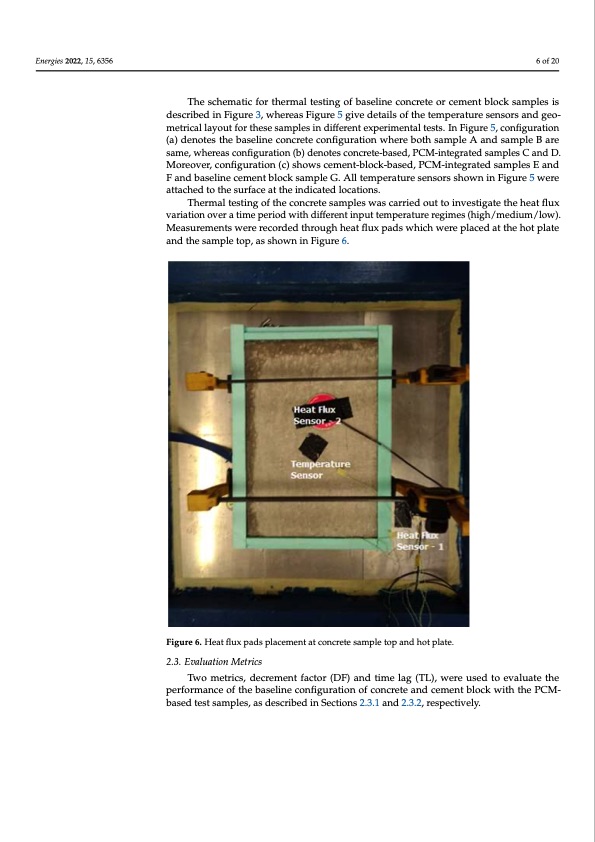 Energies 2022, 15, 6356

6 of 20

The schematic for thermal testing of baseline concrete or cement block samples is described in Figure 3, whereas Figure 5 give details of the temperature sensors and geometrical layout for these samples in different experimental tests. In Figure 5, configuration (a) denotes the baseline concrete configuration where both sample A and sample B are same, whereas configuration (b) denotes concrete-based, PCM-integrated samples C and D. Moreover, configuration (c) shows cement-block-based, PCM-integrated samples E and F and baseline cement block sample G. All temperature sensors shown in Figure 5 were attached to the surface at the indicated locations.

Thermal testing of the concrete samples was carried out to investigate the heat flux variation over a time period with different input temperature regimes (high/medium/low). Measurements were recorded through heat flux pads which were placed at the hot plate and the sample top, as shown in Figure 6.

Heat Flux Sensor - 2

Temperature Sensor

Heat Flux Sensor - 1

Figure 6. Heat flux pads placement at concrete sample top and hot plate.

2.3. Evaluation Metrics

Two metrics, decrement factor (DF) and time lag (TL), were used to evaluate the performance of the baseline configuration of concrete and cement block with the PCM-based test samples, as described in Sections 2.3.1 and 2.3.2, respectively.